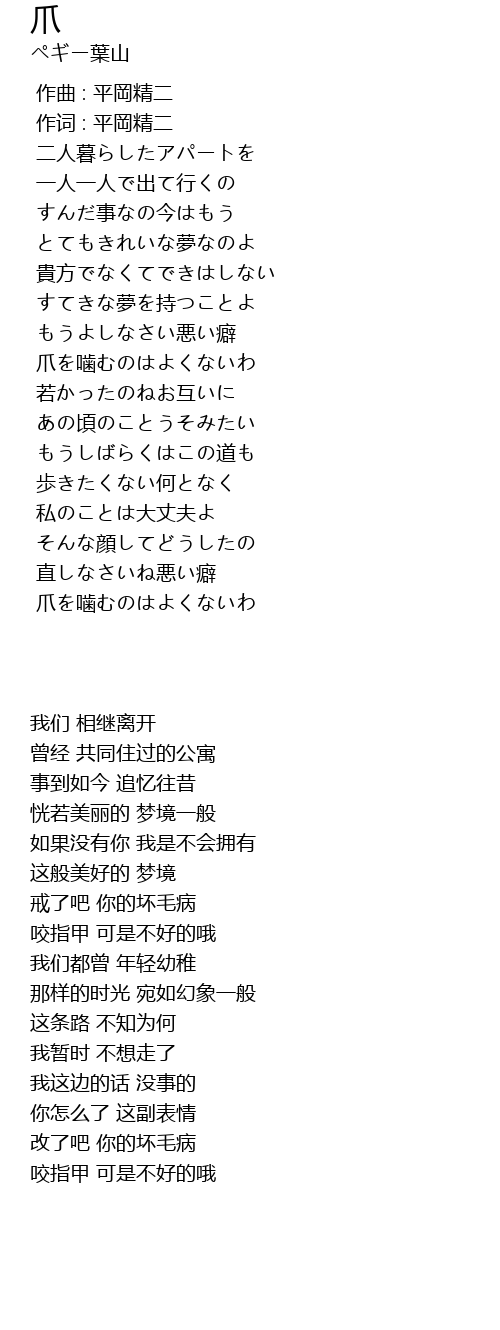 爪
ペギー葉山

作曲 : 平岡精二
作词 : 平岡精二
二人暮らしたアパートを
一人一人で出て行くの
すんだ事なの今はもう
とてもきれいな夢なのよ
貴方でなくてできはしない
すてきな夢を持つことよ
もうよしなさい悪い癖
爪を噛むのはよくないわ
若かったのねお互いに
あの頃のことうそみたい
もうしばらくはこの道も
歩きたくない何となく
私のことは大丈夫よ
そんな顔してどうしたの
直しなさいね悪い癖
爪を噛むのはよくないわ

我们 相继离开
曾经 共同住过的公寓
事到如今 追忆往昔
恍若美丽的 梦境一般
如果没有你 我是不会拥有
这般美好的 梦境
戒了吧 你的坏毛病
咬指甲 可是不好的哦
我们都曾 年轻幼稚
那样的时光 宛如幻象一般
这条路 不知为何
我暂时 不想走了
我这边的话 没事的
你怎么了 这副表情
改了吧 你的坏毛病
咬指甲 可是不好的哦